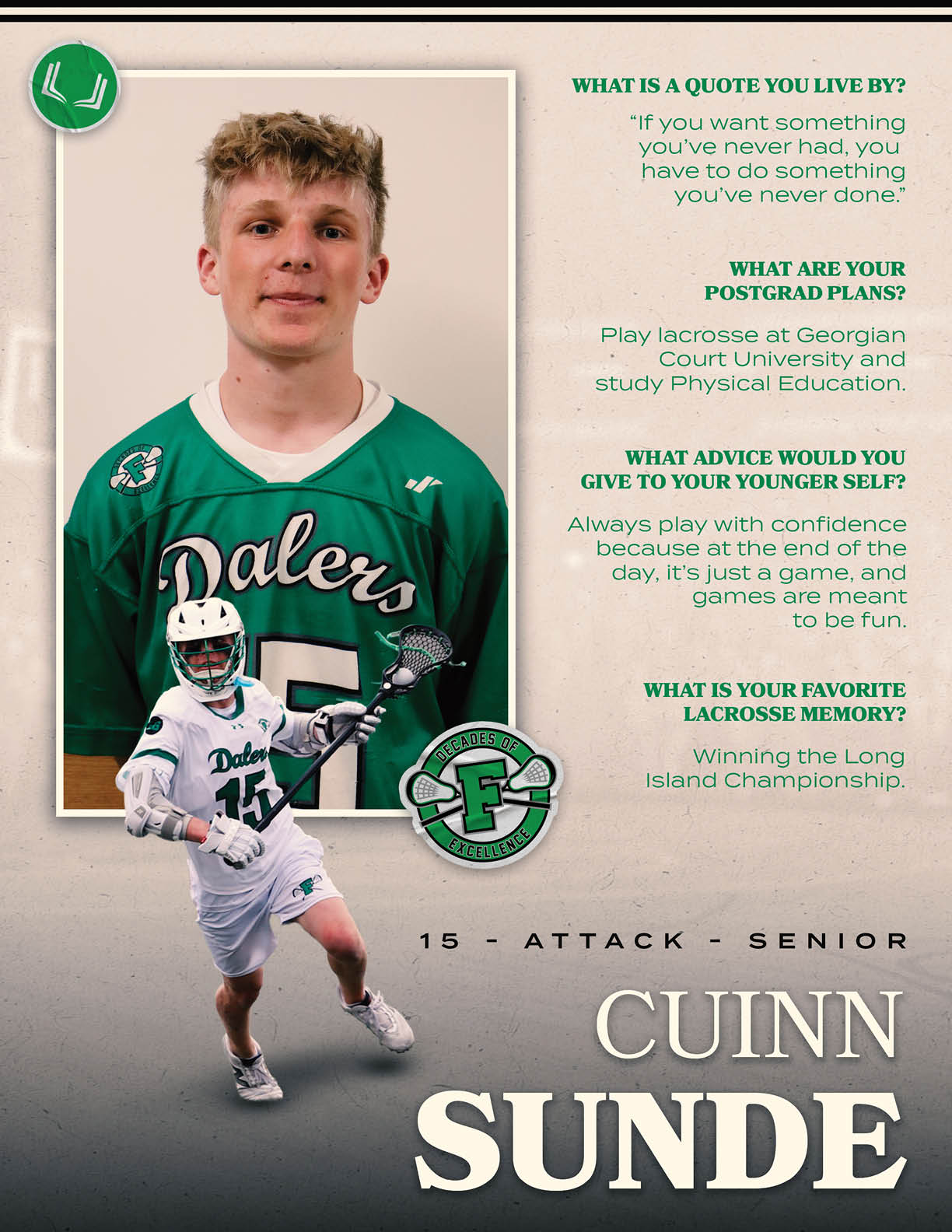 WHAT IS A QUOTE YOU LIVE BY?

"If you want something you've never had, you have to do something you've never done."

WHAT ARE YOUR POSTGRAD PLANS?

Play lacrosse at Georgian Court University and study Physical Education.

WHAT ADVICE WOULD YOU GIVE TO YOUR YOUNGER SELF?

Always play with confidence because at the end of the day, it's just a game, and games are meant to be fun.

WHAT IS YOUR FAVORITE LACROSSE MEMORY?

Winning the Long Island Championship.

Dalers

Dalers 15

DECADES OF F EXCELLENCE

15 - ATTACK - SENIOR

CUINN

SUNDE